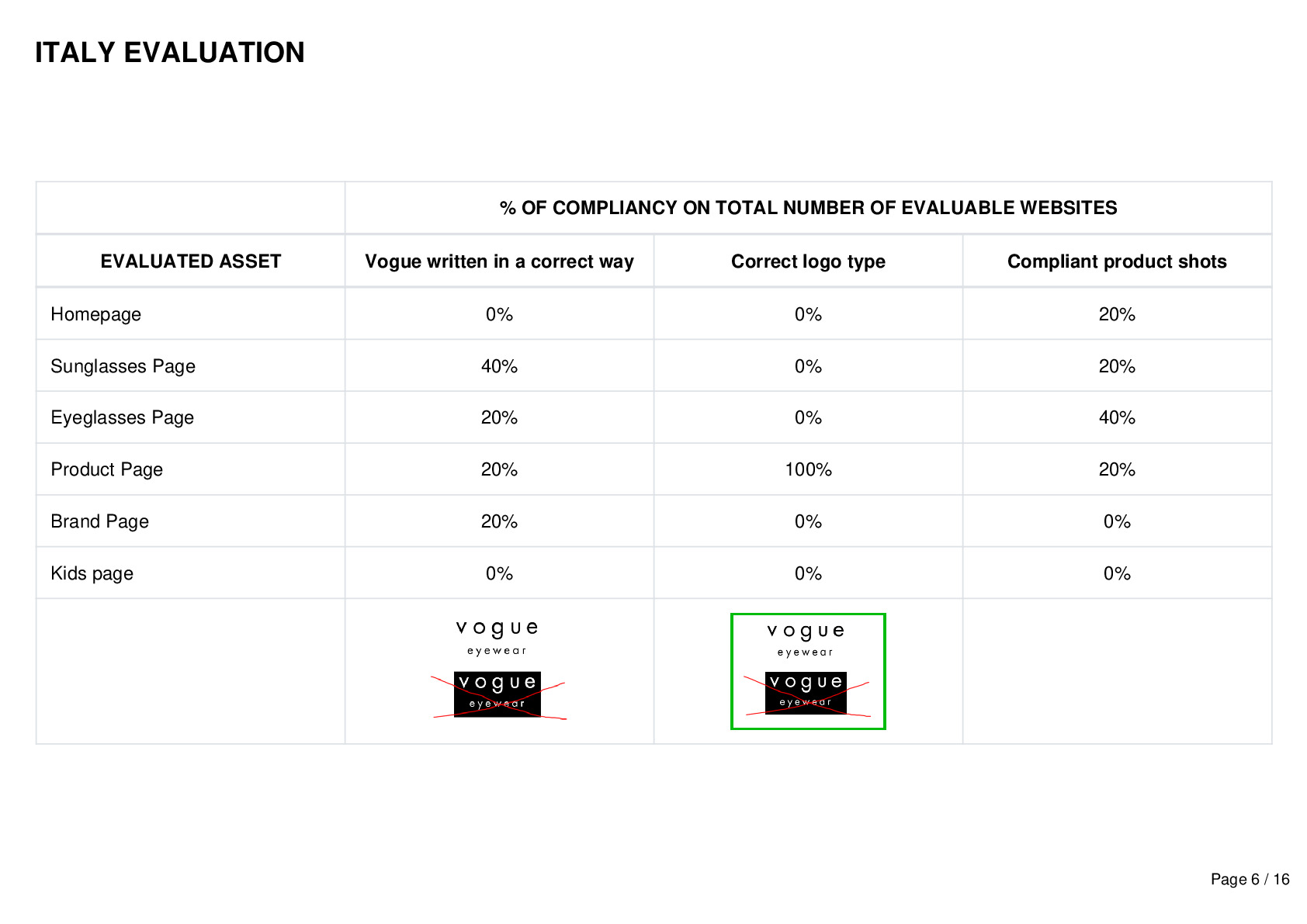 ITALY EVALUATION

|  | % OF COMPLIANCY ON TOTAL NUMBER OF EVALUABLE WEBSITES |  |  |
|---|---|---|---|
| EVALUATED ASSET | Vogue written in a correct way | Correct logo type | Compliant product shots |
| Homepage | 0% | 0% | 20% |
| Sunglasses Page | 40% | 0% | 20% |
| Eyeglasses Page | 20% | 0% | 40% |
| Product Page | 20% | 100% | 20% |
| Brand Page | 20% | 0% | 0% |
| Kids page | 0% | 0% | 0% |
|  | vogue eyewear vogue eyewear | vogue eyewear vogue eyewear |  |

Page 6 / 16